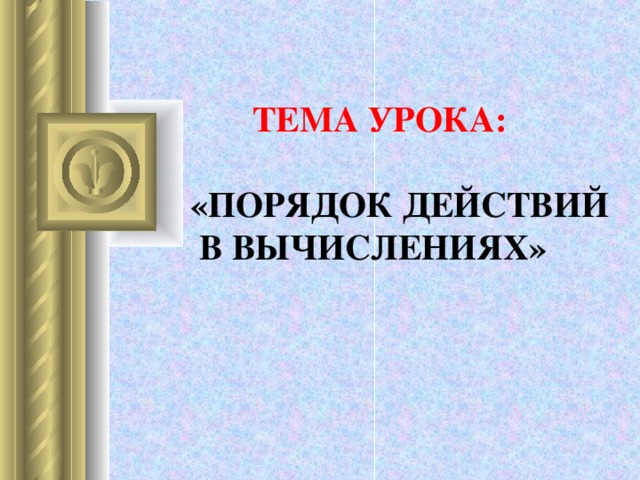 ТЕМА УРОКА:

«ПОРЯДОК ДЕЙСТВИЙ В ВЫЧИСЛЕНИЯХ»